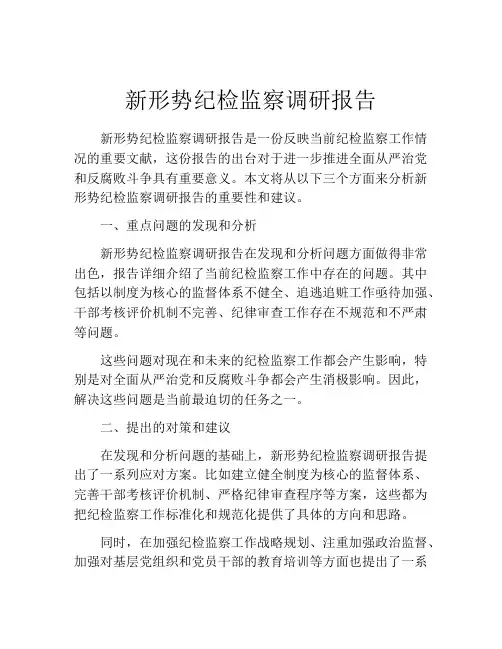 新形势纪检监察调研报告

新形势纪检监察调研报告是一份反映当前纪检监察工作情况的重要文献，这份报告的出台对于进一步推进全面从严治党和反腐败斗争具有重要意义。本文将从以下三个方面来分析新形势纪检监察调研报告的重要性和建议。

一、重点问题的发现和分析

新形势纪检监察调研报告在发现和分析问题方面做得非常出色，报告详细介绍了当前纪检监察工作中存在的问题。其中包括以制度为核心的监督体系不健全、追逃追赃工作亟待加强、干部考核评价机制不完善、纪律审查工作存在不规范和不严肃等问题。

这些问题对现在和未来的纪检监察工作都会产生影响，特别是对全面从严治党和反腐败斗争都会产生消极影响。因此，解决这些问题是当前最迫切的任务之一。

二、提出的对策和建议

在发现和分析问题的基础上，新形势纪检监察调研报告提出了一系列应对方案。比如建立健全制度为核心的监督体系、完善干部考核评价机制、严格纪律审查程序等方案，这些都为把纪检监察工作标准化和规范化提供了具体的方向和思路。

同时，在加强纪检监察工作战略规划、注重加强政治监督、加强对基层党组织和党员干部的教育培训等方面也提出了一系